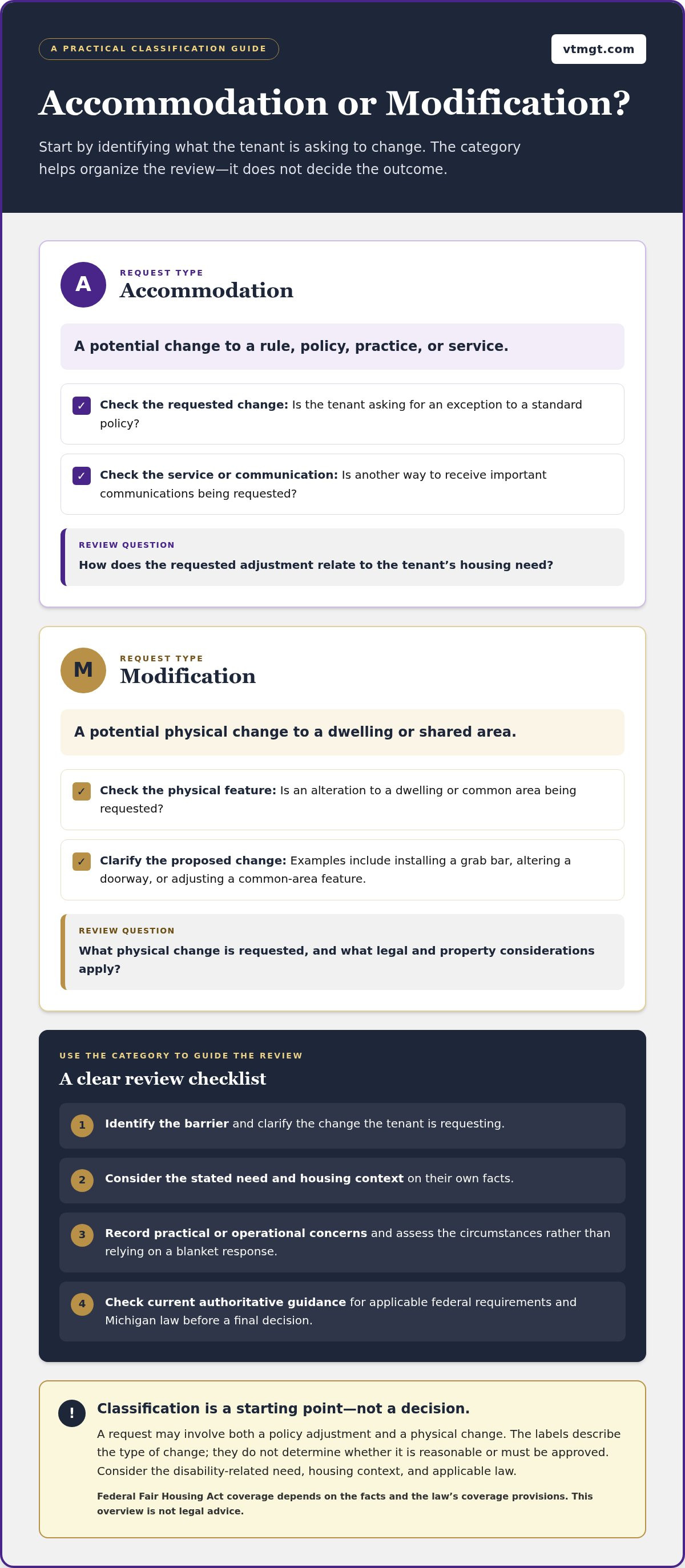 A PRACTICAL CLASSIFICATION GUIDE

vtmgt.com

Accommodation or Modification?

Start by identifying what the tenant is asking to change. The category helps organize the review—it does not decide the outcome.

A

REQUEST TYPE

Accommodation

A potential change to a rule, policy, practice, or service.

☑ Check the requested change: Is the tenant asking for an exception to a standard policy?

☑ Check the service or communication: Is another way to receive important communications being requested?

REVIEW QUESTION

How does the requested adjustment relate to the tenant's housing need?

M

REQUEST TYPE

Modification

A potential physical change to a dwelling or shared area.

☑ Check the physical feature: Is an alteration to a dwelling or common area being requested?

☑ Clarify the proposed change: Examples include installing a grab bar, altering a doorway, or adjusting a common-area feature.

REVIEW QUESTION

What physical change is requested, and what legal and property considerations apply?

USE THE CATEGORY TO GUIDE THE REVIEW

A clear review checklist

1 Identify the barrier and clarify the change the tenant is requesting.

2 Consider the stated need and housing context on their own facts.

3 Record practical or operational concerns and assess the circumstances rather than relying on a blanket response.

4 Check current authoritative guidance for applicable federal requirements and Michigan law before a final decision.

!

Classification is a starting point—not a decision.

A request may involve both a policy adjustment and a physical change. The labels describe the type of change; they do not determine whether it is reasonable or must be approved. Consider the disability-related need, housing context, and applicable law.

Federal Fair Housing Act coverage depends on the facts and the law's coverage provisions. This overview is not legal advice.